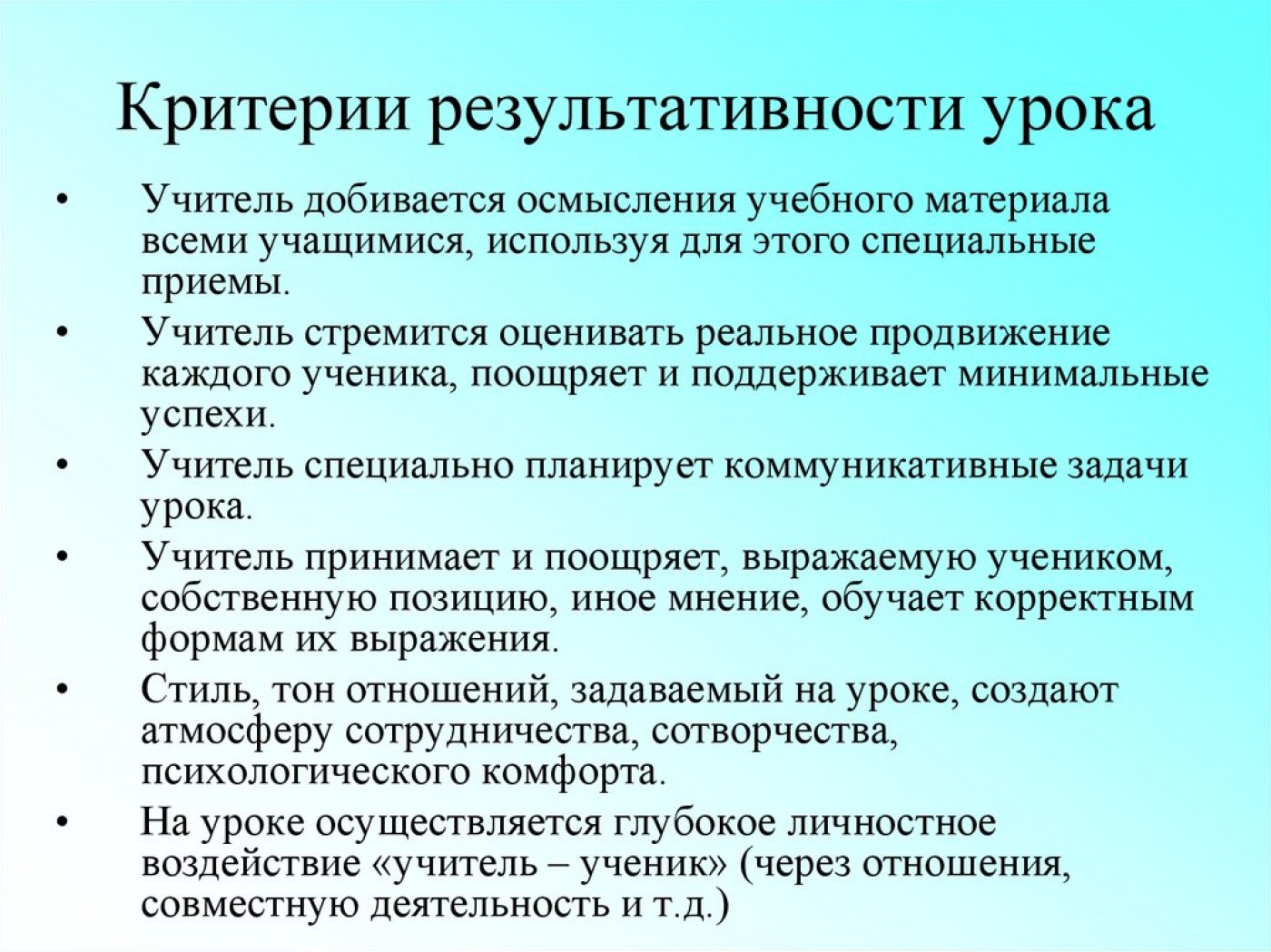 Критерии результативности урока

• Учитель добивается осмысления учебного материала всеми учащимися, используя для этого специальные приемы.

• Учитель стремится оценивать реальное продвижение каждого ученика, поощряет и поддерживает минимальные успехи.

• Учитель специально планирует коммуникативные задачи урока.

• Учитель принимает и поощряет, выражаемую учеником, собственную позицию, иное мнение, обучает корректным формам их выражения.

• Стиль, тон отношений, задаваемый на уроке, создают атмосферу сотрудничества, сотворчества, психологического комфорта.

• На уроке осуществляется глубокое личностное воздействие «учитель – ученик» (через отношения, совместную деятельность и т.д.)